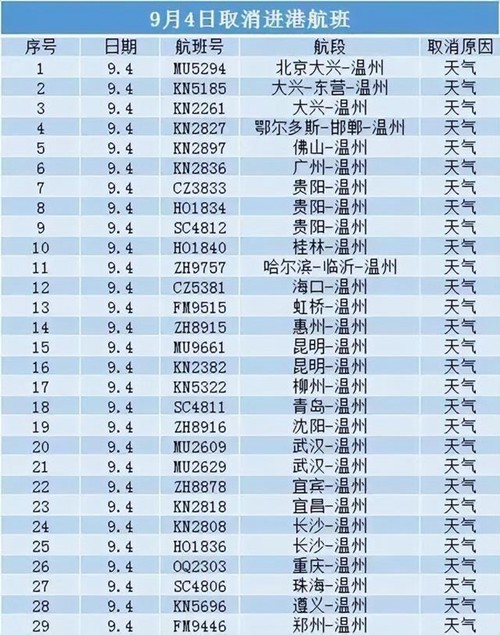 9月4日取消进港航班

| 序号 | 日期 | 航班号 | 航段 | 取消原因 |
|---|---|---|---|---|
| 1 | 9.4 | MU5294 | 北京大兴-温州 | 天气 |
| 2 | 9.4 | KN5185 | 大兴-东营-温州 | 天气 |
| 3 | 9.4 | KN2261 | 大兴-温州 | 天气 |
| 4 | 9.4 | KN2827 | 鄂尔多斯-邯郸-温州 | 天气 |
| 5 | 9.4 | KN2897 | 佛山-温州 | 天气 |
| 6 | 9.4 | KN2836 | 广州-温州 | 天气 |
| 7 | 9.4 | CZ3833 | 贵阳-温州 | 天气 |
| 8 | 9.4 | HO1834 | 贵阳-温州 | 天气 |
| 9 | 9.4 | SC4812 | 贵阳-温州 | 天气 |
| 10 | 9.4 | HO1840 | 桂林-温州 | 天气 |
| 11 | 9.4 | ZH9757 | 哈尔滨-临沂-温州 | 天气 |
| 12 | 9.4 | CZ5381 | 海口-温州 | 天气 |
| 13 | 9.4 | FM9515 | 虹桥-温州 | 天气 |
| 14 | 9.4 | ZH8915 | 惠州-温州 | 天气 |
| 15 | 9.4 | MU9661 | 昆明-温州 | 天气 |
| 16 | 9.4 | KN2382 | 昆明-温州 | 天气 |
| 17 | 9.4 | KN5322 | 柳州-温州 | 天气 |
| 18 | 9.4 | SC4811 | 青岛-温州 | 天气 |
| 19 | 9.4 | ZH8916 | 沈阳-温州 | 天气 |
| 20 | 9.4 | MU2609 | 武汉-温州 | 天气 |
| 21 | 9.4 | MU2629 | 武汉-温州 | 天气 |
| 22 | 9.4 | ZH8878 | 宜宾-温州 | 天气 |
| 23 | 9.4 | KN2818 | 宜昌-温州 | 天气 |
| 24 | 9.4 | KN2808 | 长沙-温州 | 天气 |
| 25 | 9.4 | HO1836 | 长沙-温州 | 天气 |
| 26 | 9.4 | OQ2303 | 重庆-温州 | 天气 |
| 27 | 9.4 | SC4806 | 珠海-温州 | 天气 |
| 28 | 9.4 | KN5696 | 遵义-温州 | 天气 |
| 29 | 9.4 | FM9446 | 郑州-温州 | 天气 |